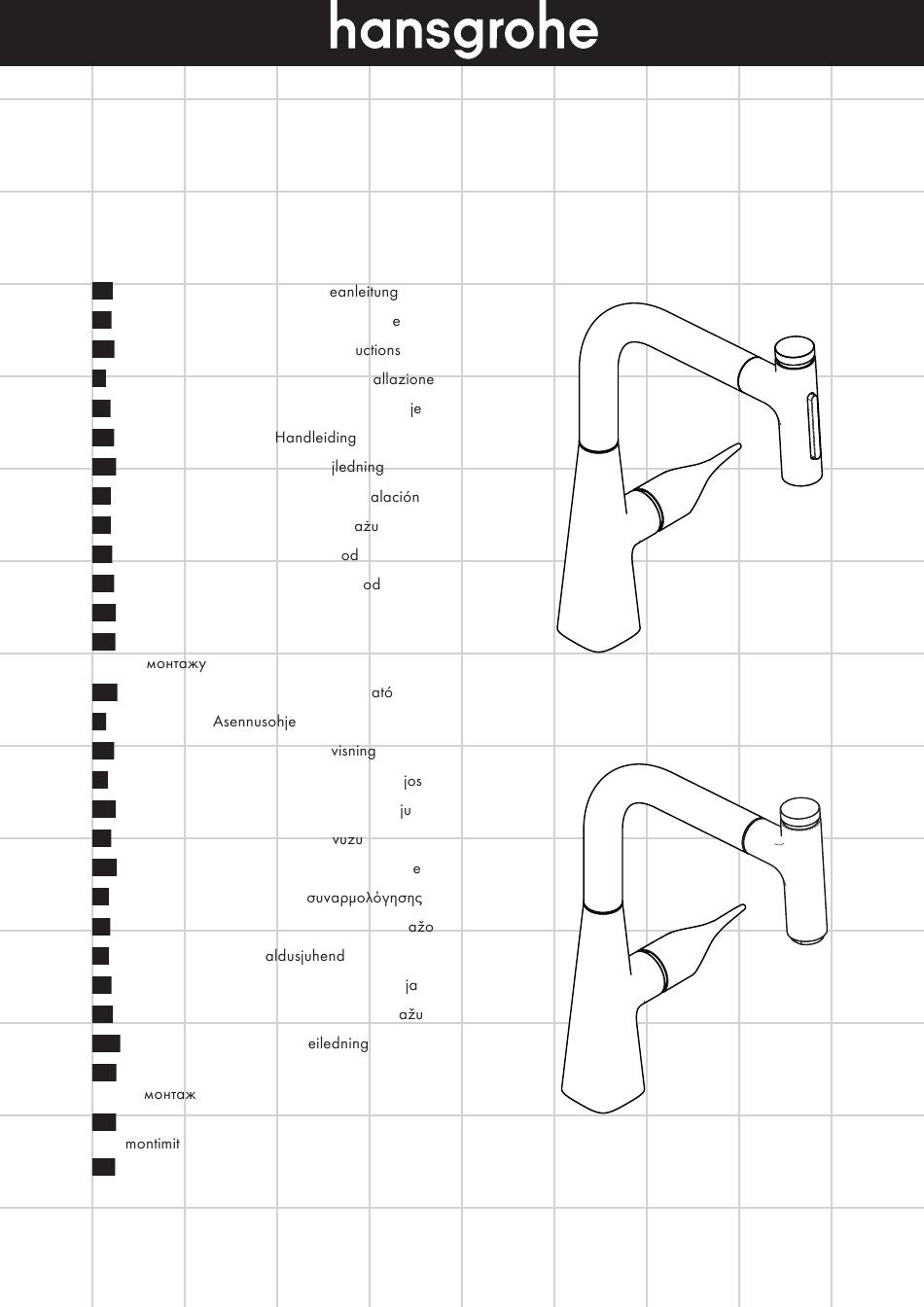 hansgrohe

eanleitung
e
uctions
allazione
je
Handleiding
jledning
alación
ażu
od
od

монтажу
ató
Asennusohje
visning
jos
ju
vuzu
e
συναρμολόγησης
ažo
aldusjuhend
ja
ažu
eiledning

монтаж

montimit